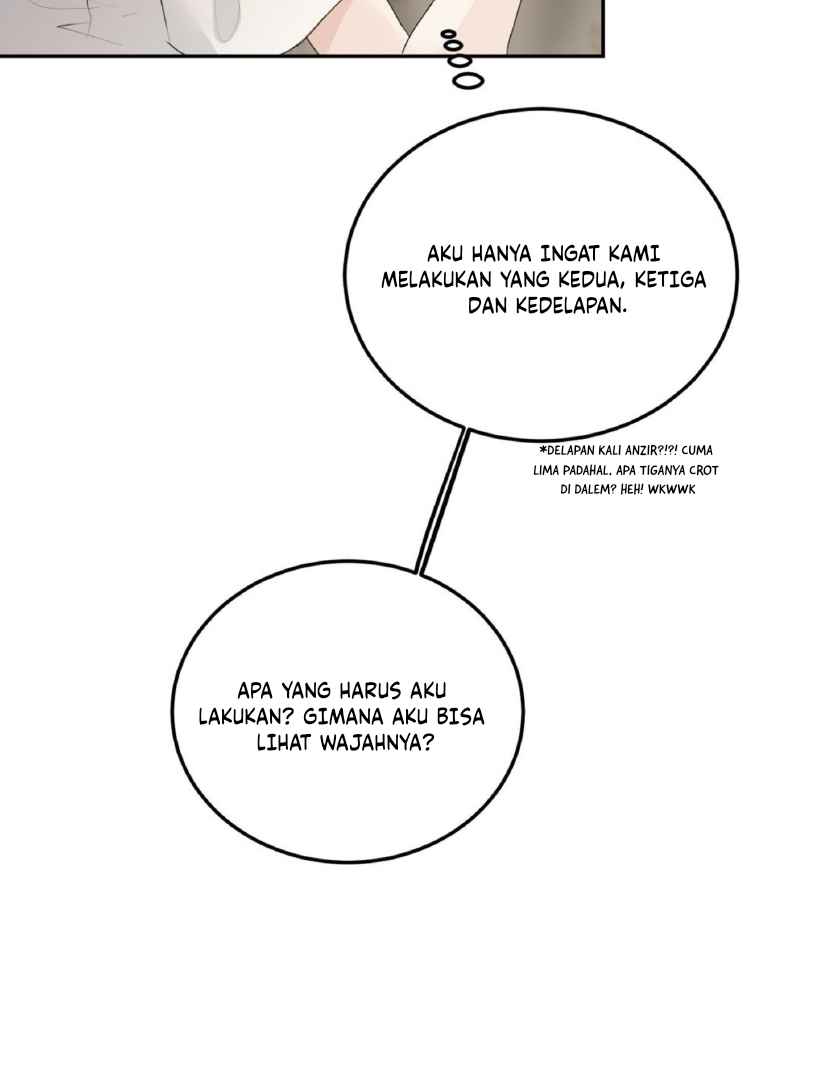 AKU HANYA INGAT KAMI MELAKUKAN YANG KEDUA, KETIGA DAN KEDELAPAN.

*DELAPAN KALI ANZIR?!?! CUMA LIMA PADAHAL. APA TIGANYA CROT DI DALEM? HEH! WKWWK

APA YANG HARUS AKU LAKUKAN? GIMANA AKU BISA LIHAT WAJAHNYA?